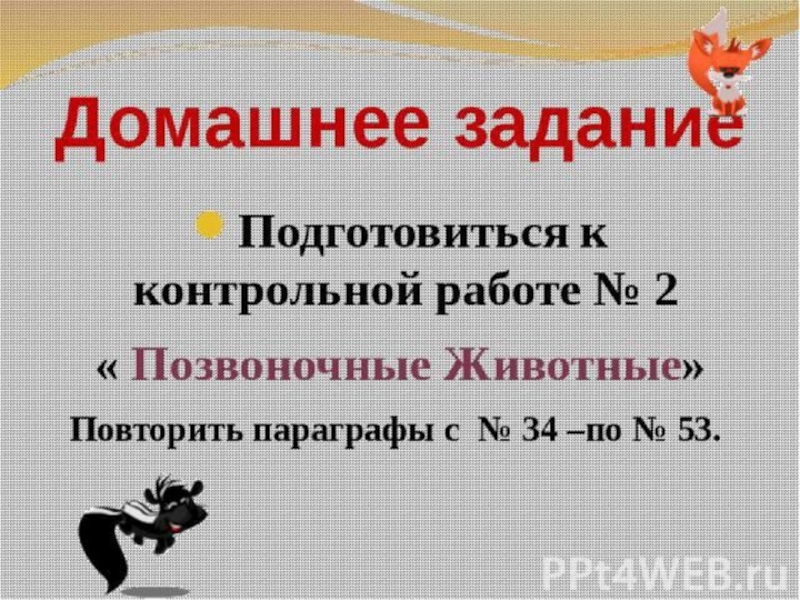 Домашнее задание

Подготовиться к контрольной работе № 2

« Позвоночные Животные»

Повторить параграфы с № 34 –по № 53.

PPt4WEB.ru